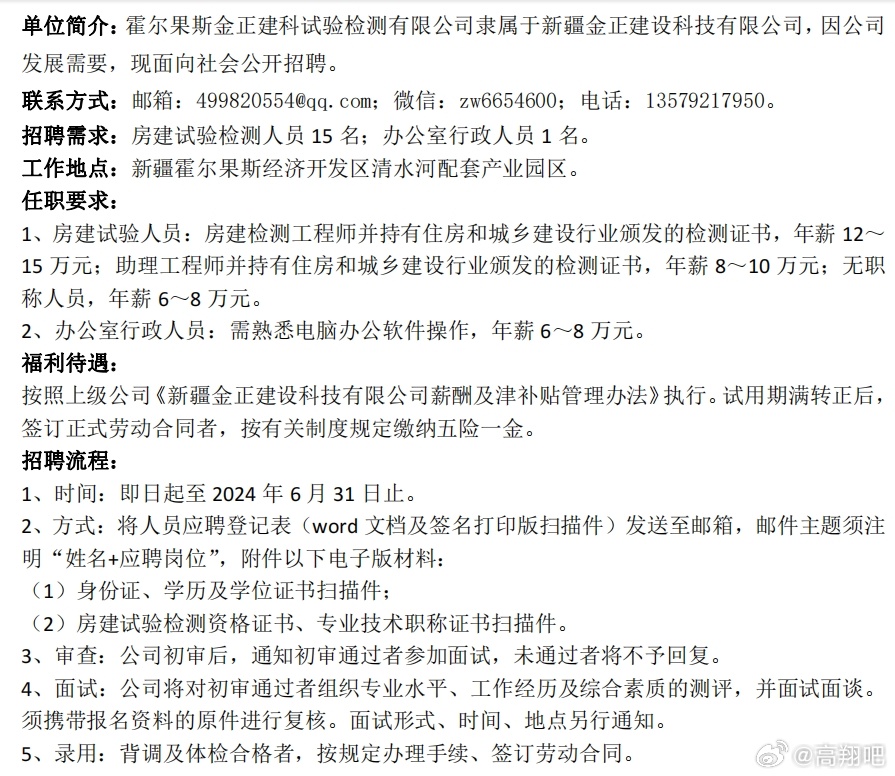 单位简介：霍尔果斯金正建科试验检测有限公司隶属于新疆金正建设科技有限公司，因公司发展需要，现面向社会公开招聘。

联系方式：邮箱：499820554@qq.com；微信：zw6654600；电话：13579217950。

招聘需求：房建试验检测人员 15 名；办公室行政人员 1 名。

工作地点：新疆霍尔果斯经济开发区清水河配套产业园区。

任职要求：

1、房建试验人员：房建检测工程师并持有住房和城乡建设行业颁发的检测证书，年薪 12～15 万元；助理工程师并持有住房和城乡建设行业颁发的检测证书，年薪 8～10 万元；无职称人员，年薪 6～8 万元。

2、办公室行政人员：需熟悉电脑办公软件操作，年薪 6～8 万元。

福利待遇：

按照上级公司《新疆金正建设科技有限公司薪酬及津补贴管理办法》执行。试用期满转正后，签订正式劳动合同者，按有关制度规定缴纳五险一金。

招聘流程：

1、时间：即日起至 2024 年 6 月 31 日止。

2、方式：将人员应聘登记表（word 文档及签名打印版扫描件）发送至邮箱，邮件主题须注明“姓名+应聘岗位”，附件以下电子版材料：

（1）身份证、学历及学位证书扫描件；

（2）房建试验检测资格证书、专业技术职称证书扫描件。

3、审查：公司初审后，通知初审通过者参加面试，未通过者将不予回复。

4、面试：公司将对初审通过者组织专业水平、工作经历及综合素质的测评，并面试面谈。须携带报名资料的原件进行复核。面试形式、时间、地点另行通知。

5、录用：背调及体检合格者，按规定办理手续、签订劳动合同。

@高翔吧